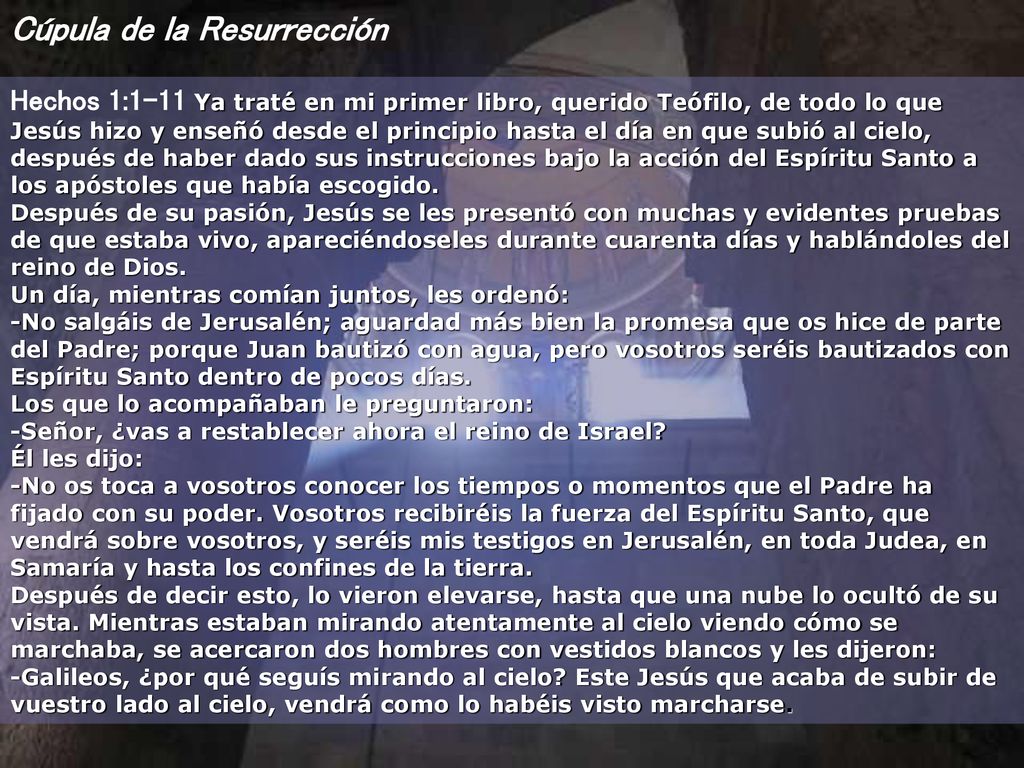 Cúpula de la Resurrección

Hechos 1:1-11 Ya traté en mi primer libro, querido Teófilo, de todo lo que Jesús hizo y enseñó desde el principio hasta el día en que subió al cielo, después de haber dado sus instrucciones bajo la acción del Espíritu Santo a los apóstoles que había escogido.
Después de su pasión, Jesús se les presentó con muchas y evidentes pruebas de que estaba vivo, apareciéndoseles durante cuarenta días y hablándoles del reino de Dios.
Un día, mientras comían juntos, les ordenó:
-No salgáis de Jerusalén; aguardad más bien la promesa que os hice de parte del Padre; porque Juan bautizó con agua, pero vosotros seréis bautizados con Espíritu Santo dentro de pocos días.
Los que lo acompañaban le preguntaron:
-Señor, ¿vas a restablecer ahora el reino de Israel?
Él les dijo:
-No os toca a vosotros conocer los tiempos o momentos que el Padre ha fijado con su poder. Vosotros recibiréis la fuerza del Espíritu Santo, que vendrá sobre vosotros, y seréis mis testigos en Jerusalén, en toda Judea, en Samaría y hasta los confines de la tierra.
Después de decir esto, lo vieron elevarse, hasta que una nube lo ocultó de su vista. Mientras estaban mirando atentamente al cielo viendo cómo se marchaba, se acercaron dos hombres con vestidos blancos y les dijeron:
-Galileos, ¿por qué seguís mirando al cielo? Este Jesús que acaba de subir de vuestro lado al cielo, vendrá como lo habéis visto marcharse.